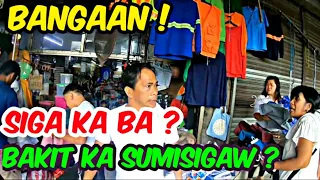 BANGAAN !

SIGA KA BA ?

BAKIT KA SUMISIGAW ?